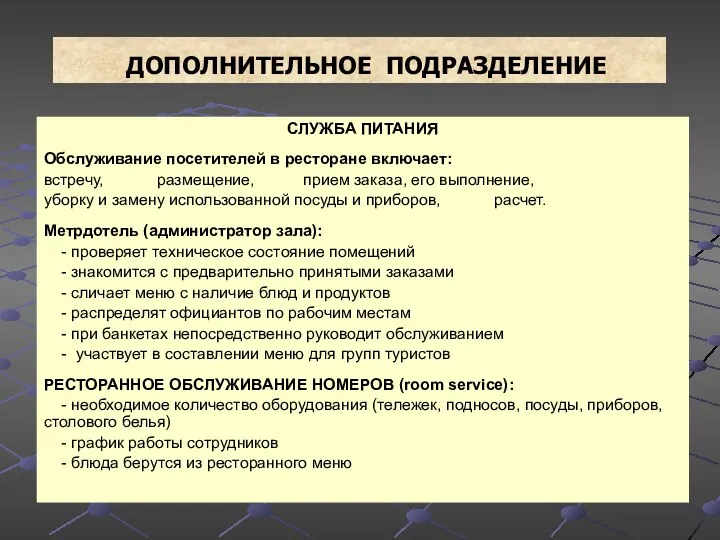 ДОПОЛНИТЕЛЬНОЕ ПОДРАЗДЕЛЕНИЕ

СЛУЖБА ПИТАНИЯ

Обслуживание посетителей в ресторане включает:
встречу, размещение, прием заказа, его выполнение, уборку и замену использованной посуды и приборов, расчет.

Метрдотель (администратор зала):
- проверяет техническое состояние помещений
- знакомится с предварительно принятыми заказами
- сличает меню с наличие блюд и продуктов
- распределят официантов по рабочим местам
- при банкетах непосредственно руководит обслуживанием
- участвует в составлении меню для групп туристов

РЕСТОРАННОЕ ОБСЛУЖИВАНИЕ НОМЕРОВ (room service):
- необходимое количество оборудования (тележек, подносов, посуды, приборов, столового белья)
- график работы сотрудников
- блюда берутся из ресторанного меню